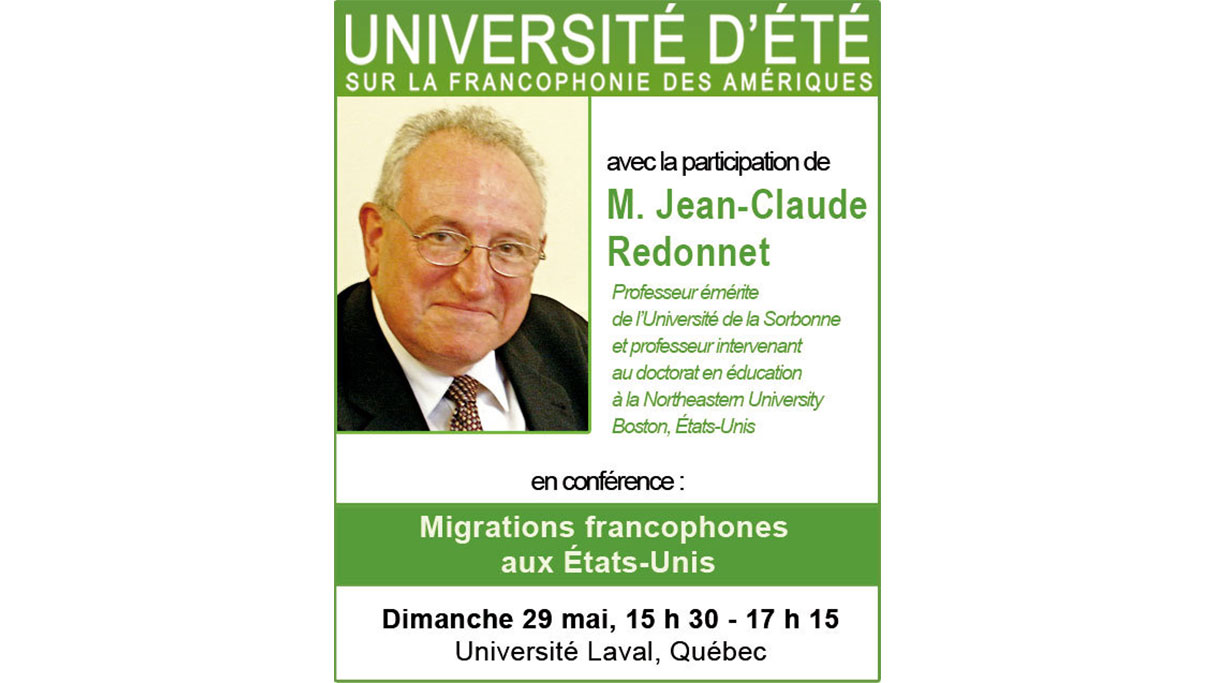 UNIVERSITÉ D'ÉTÉ
SUR LA FRANCOPHONIE DES AMÉRIQUES

avec la participation de

M. Jean-Claude Redonnet

Professeur émérite de l'Université de la Sorbonne et professeur intervenant au doctorat en éducation à la Northeastern University Boston, États-Unis

en conférence :

Migrations francophones aux États-Unis

Dimanche 29 mai, 15 h 30 - 17 h 15
Université Laval, Québec